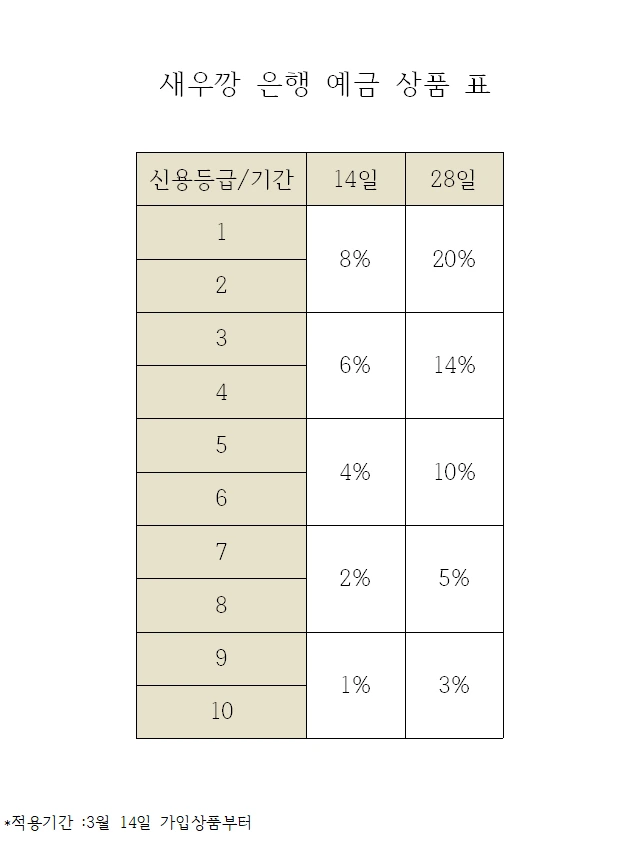 새우깡 은행 예금 상품 표

| 신용등급/기간 | 14일 | 28일 |
|---|---|---|
| 1 | 8% | 20% |
| 2 | | |
| 3 | 6% | 14% |
| 4 | | |
| 5 | 4% | 10% |
| 6 | | |
| 7 | 2% | 5% |
| 8 | | |
| 9 | 1% | 3% |
| 10 | | |

*적용기간 :3월 14일 가입상품부터